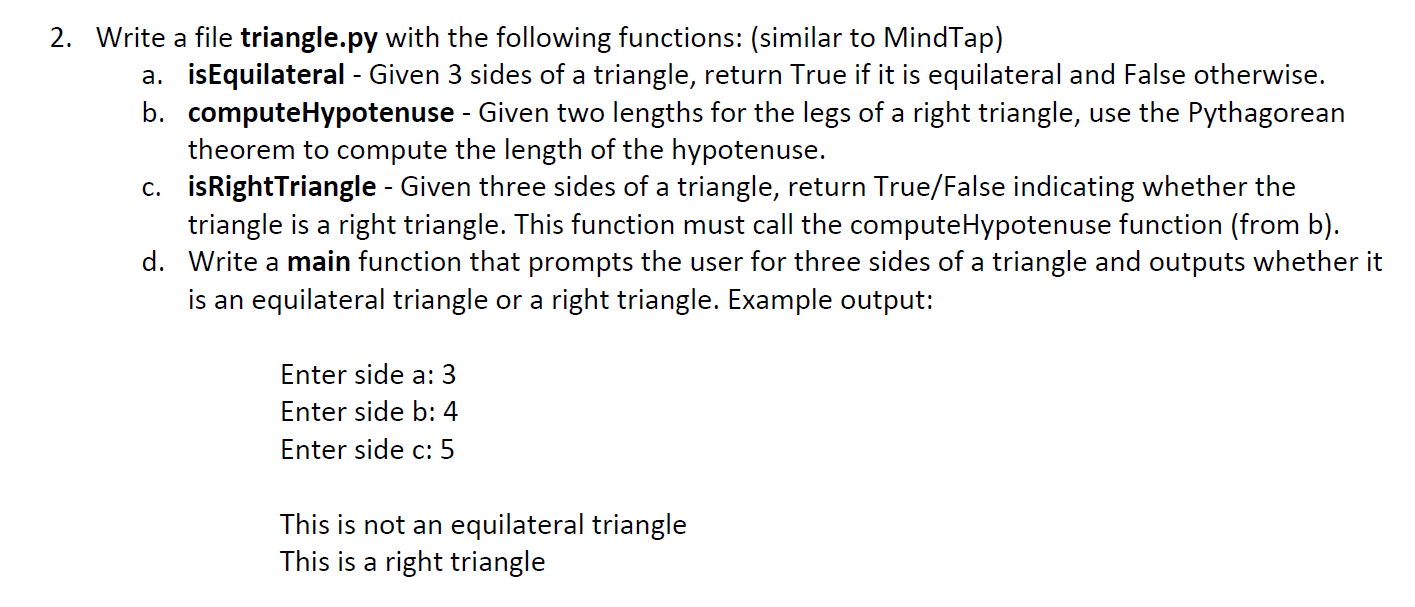 2. Write a file triangle.py with the following functions: (similar to MindTap)

a. isEquilateral - Given 3 sides of a triangle, return True if it is equilateral and False otherwise.

b. computeHypotenuse - Given two lengths for the legs of a right triangle, use the Pythagorean theorem to compute the length of the hypotenuse.

c. isRightTriangle - Given three sides of a triangle, return True/False indicating whether the triangle is a right triangle. This function must call the computeHypotenuse function (from b).

d. Write a main function that prompts the user for three sides of a triangle and outputs whether it is an equilateral triangle or a right triangle. Example output:

Enter side a: 3
Enter side b: 4
Enter side c: 5

This is not an equilateral triangle
This is a right triangle